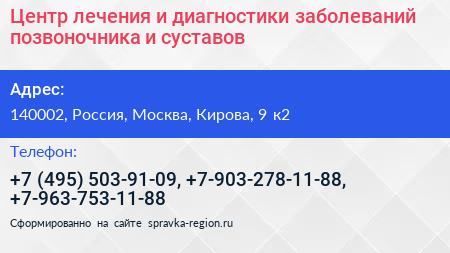 Центр лечения и диагностики заболеваний позвоночника и суставов

Адрес:

140002, Россия, Москва, Кирова, 9 к2

Телефон:

+7 (495) 503-91-09, +7-903-278-11-88, +7-963-753-11-88

Сформированно на сайте spravka-region.ru